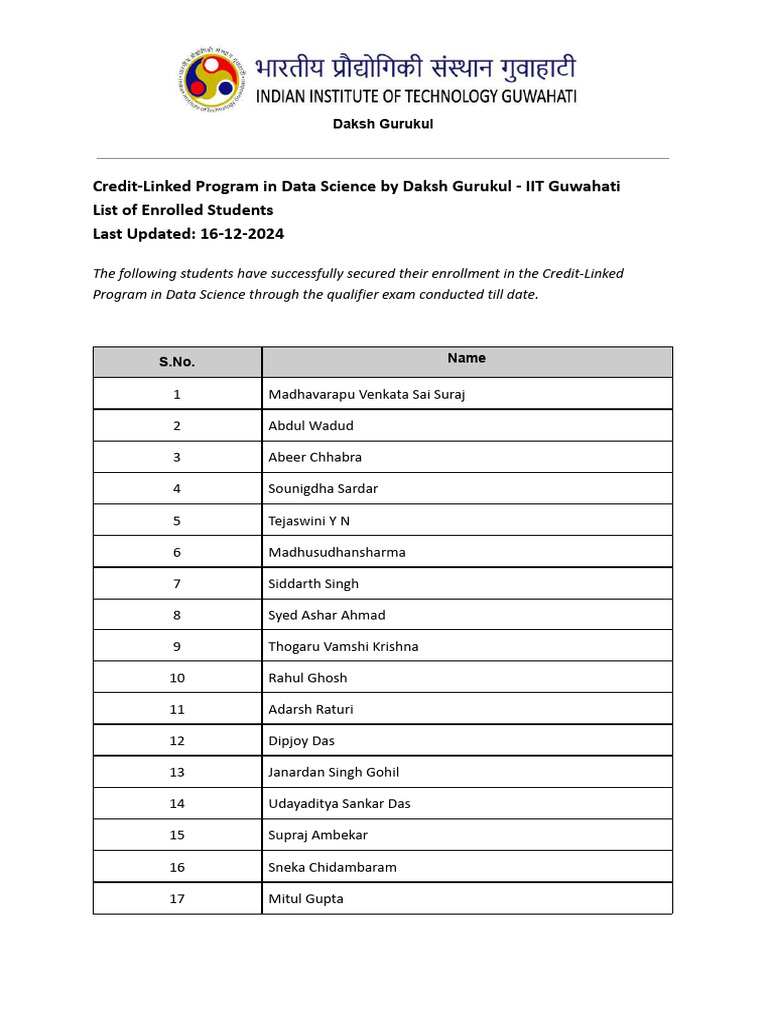 भारतीय प्रौद्योगिकी संस्थान गुवाहाटी
INDIAN INSTITUTE OF TECHNOLOGY GUWAHATI

Daksh Gurukul

Credit-Linked Program in Data Science by Daksh Gurukul - IIT Guwahati
List of Enrolled Students
Last Updated: 16-12-2024

The following students have successfully secured their enrollment in the Credit-Linked Program in Data Science through the qualifier exam conducted till date.

| S.No. | Name |
|---|---|
| 1 | Madhavarapu Venkata Sai Suraj |
| 2 | Abdul Wadud |
| 3 | Abeer Chhabra |
| 4 | Sounigdha Sardar |
| 5 | Tejaswini Y N |
| 6 | Madhusudhansharma |
| 7 | Siddarth Singh |
| 8 | Syed Ashar Ahmad |
| 9 | Thogaru Vamshi Krishna |
| 10 | Rahul Ghosh |
| 11 | Adarsh Raturi |
| 12 | Dipjoy Das |
| 13 | Janardan Singh Gohil |
| 14 | Udayaditya Sankar Das |
| 15 | Supraj Ambekar |
| 16 | Sneka Chidambaram |
| 17 | Mitul Gupta |